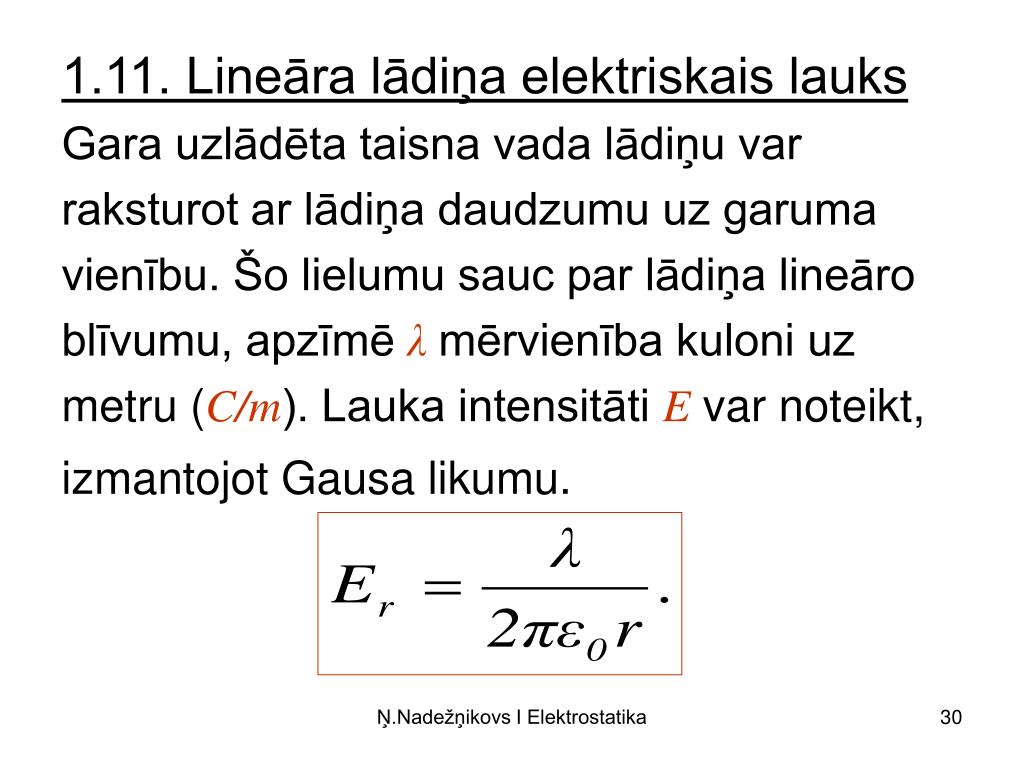 1.11. Lineāra lādiņa elektriskais lauks

Gara uzlādēta taisna vada lādiņu var raksturot ar lādiņa daudzumu uz garuma vienību. Šo lielumu sauc par lādiņa lineāro blīvumu, apzīmē $\lambda$ mērvienība kuloni uz metru ($C/m$). Lauka intensitāti $E$ var noteikt, izmantojot Gausa likumu.

$E_r = \frac{\lambda}{2\pi\varepsilon_0 r}.$

Ņ.Nadežņikovs I Elektrostatika

30